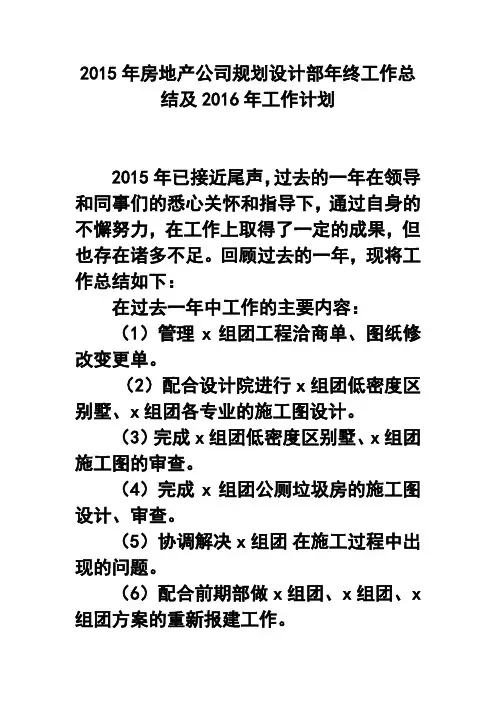 2015 年房地产公司规划设计部年终工作总结及 2016 年工作计划

2015 年已接近尾声,过去的一年在领导和同事们的悉心关怀和指导下，通过自身的不懈努力，在工作上取得了一定的成果，但也存在诸多不足。回顾过去的一年，现将工作总结如下：

在过去一年中工作的主要内容：

（1）管理 x 组团工程洽商单、图纸修改变更单。

（2）配合设计院进行 x 组团低密度区别墅、x 组团各专业的施工图设计。

（3）完成 x 组团低密度区别墅、x 组团施工图的审查。

（4）完成 x 组团公厕垃圾房的施工图设计、审查。

（5）协调解决 x 组团 在施工过程中出现的问题。

（6）配合前期部做 x 组团、x 组团、x 组团方案的重新报建工作。